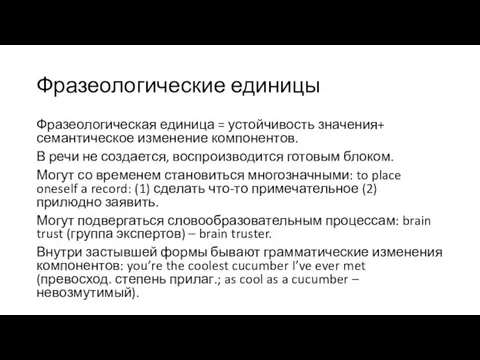 Фразеологические единицы

Фразеологическая единица = устойчивость значения+ семантическое изменение компонентов.

В речи не создается, воспроизводится готовым блоком.

Могут со временем становиться многозначными: to place oneself a record: (1) сделать что-то примечательное (2) прилюдно заявить.

Могут подвергаться словообразовательным процессам: brain trust (группа экспертов) – brain truster.

Внутри застывшей формы бывают грамматические изменения компонентов: you're the coolest cucumber I've ever met (превосход. степень прилаг.; as cool as a cucumber – невозмутимый).